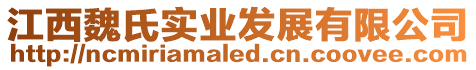 江西魏氏实业发展有限公司
http://ncmiriamaled.cn.coovee.com